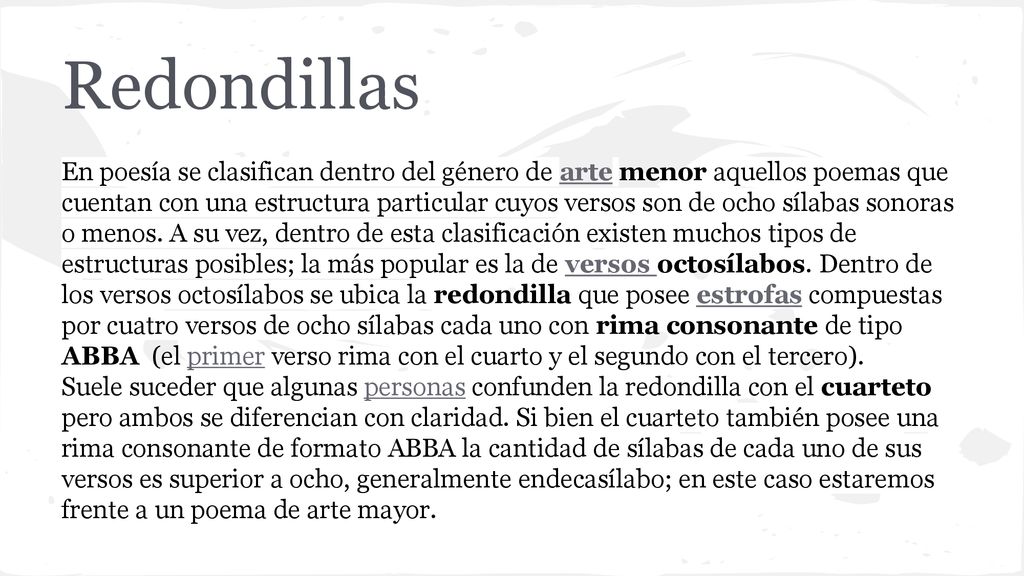 Redondillas

En poesía se clasifican dentro del género de arte menor aquellos poemas que cuentan con una estructura particular cuyos versos son de ocho sílabas sonoras o menos. A su vez, dentro de esta clasificación existen muchos tipos de estructuras posibles; la más popular es la de versos octosílabos. Dentro de los versos octosílabos se ubica la redondilla que posee estrofas compuestas por cuatro versos de ocho sílabas cada uno con rima consonante de tipo ABBA (el primer verso rima con el cuarto y el segundo con el tercero).
Suele suceder que algunas personas confunden la redondilla con el cuarteto pero ambos se diferencian con claridad. Si bien el cuarteto también posee una rima consonante de formato ABBA la cantidad de sílabas de cada uno de sus versos es superior a ocho, generalmente endecasílabo; en este caso estaremos frente a un poema de arte mayor.